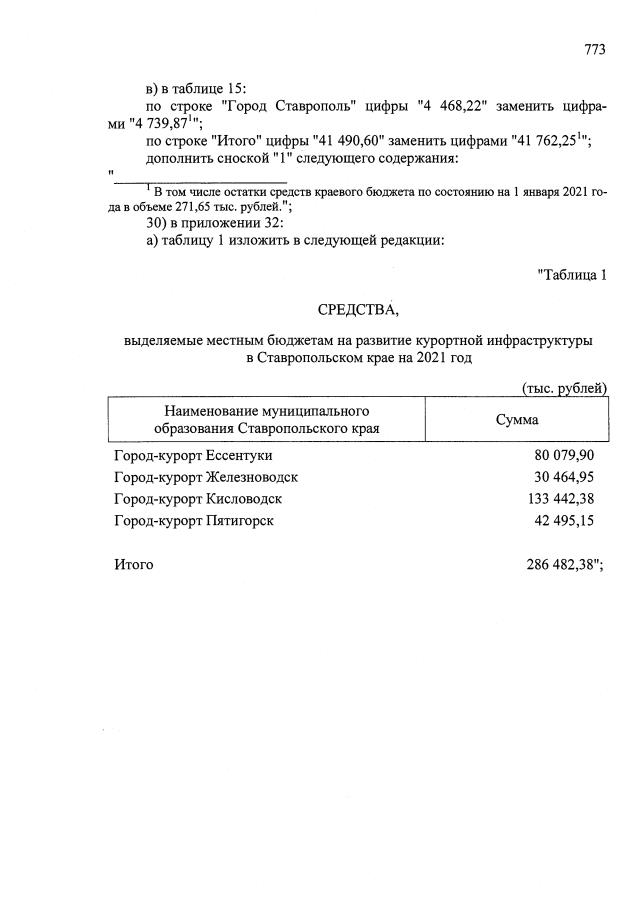 773

в) в таблице 15:

по строке "Город Ставрополь" цифры "4 468,22" заменить цифрами "4 739,87$^{1}$";

по строке "Итого" цифры "41 490,60" заменить цифрами "41 762,25$^{1}$";

дополнить сноской "1" следующего содержания:

"

$^{1}$ В том числе остатки средств краевого бюджета по состоянию на 1 января 2021 года в объеме 271,65 тыс. рублей.";

30) в приложении 32:

а) таблицу 1 изложить в следующей редакции:

"Таблица 1

СРЕДСТВА,

выделяемые местным бюджетам на развитие курортной инфраструктуры в Ставропольском крае на 2021 год

(тыс. рублей)

| Наименование муниципального образования Ставропольского края | Сумма |
|---|---|
| Город-курорт Ессентуки | 80 079,90 |
| Город-курорт Железноводск | 30 464,95 |
| Город-курорт Кисловодск | 133 442,38 |
| Город-курорт Пятигорск | 42 495,15 |
| Итого | 286 482,38"; |